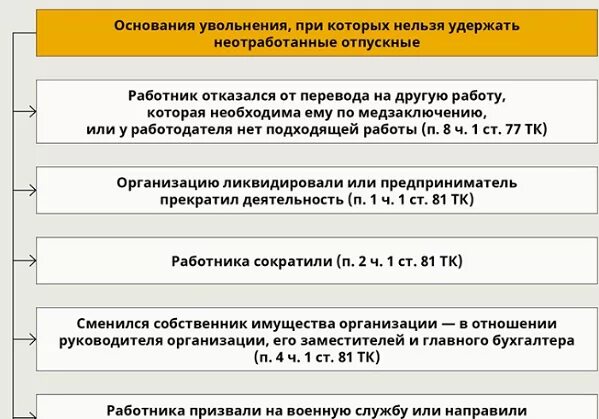 Основания увольнения, при которых нельзя удержать неотработанные отпускные

Работник отказался от перевода на другую работу, которая необходима ему по медзаключению, или у работодателя нет подходящей работы (п. 8 ч. 1 ст. 77 ТК)

Организацию ликвидировали или предприниматель прекратил деятельность (п. 1 ч. 1 ст. 81 ТК)

Работника сократили (п. 2 ч. 1 ст. 81 ТК)

Сменился собственник имущества организации — в отношении руководителя организации, его заместителей и главного бухгалтера (п. 4 ч. 1 ст. 81 ТК)

Работника призвали на военную службу или направили